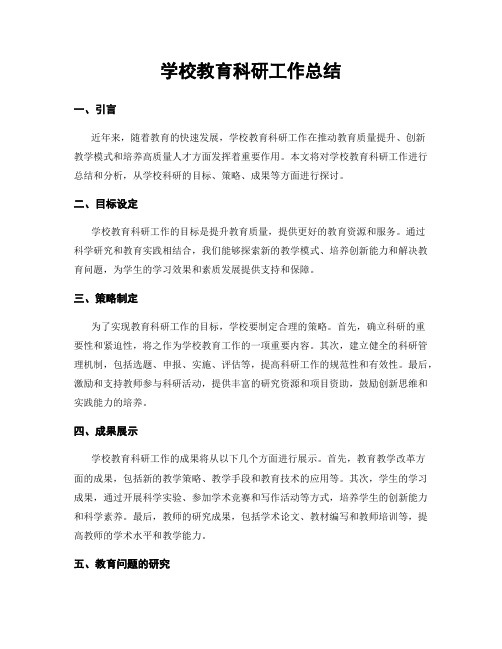 学校教育科研工作总结

一、引言

近年来，随着教育的快速发展，学校教育科研工作在推动教育质量提升、创新教学模式和培养高质量人才方面发挥着重要作用。本文将对学校教育科研工作进行总结和分析，从学校科研的目标、策略、成果等方面进行探讨。

二、目标设定

学校教育科研工作的目标是提升教育质量，提供更好的教育资源和服务。通过科学研究和教育实践相结合，我们能够探索新的教学模式、培养创新能力和解决教育问题，为学生的学习效果和素质发展提供支持和保障。

三、策略制定

为了实现教育科研工作的目标，学校要制定合理的策略。首先，确立科研的重要性和紧迫性，将之作为学校教育工作的一项重要内容。其次，建立健全的科研管理机制，包括选题、申报、实施、评估等，提高科研工作的规范性和有效性。最后，激励和支持教师参与科研活动，提供丰富的研究资源和项目资助，鼓励创新思维和实践能力的培养。

四、成果展示

学校教育科研工作的成果将从以下几个方面进行展示。首先，教育教学改革方面的成果，包括新的教学策略、教学手段和教育技术的应用等。其次，学生的学习成果，通过开展科学实验、参加学术竞赛和写作活动等方式，培养学生的创新能力和科学素养。最后，教师的研究成果，包括学术论文、教材编写和教师培训等，提高教师的学术水平和教学能力。

五、教育问题的研究